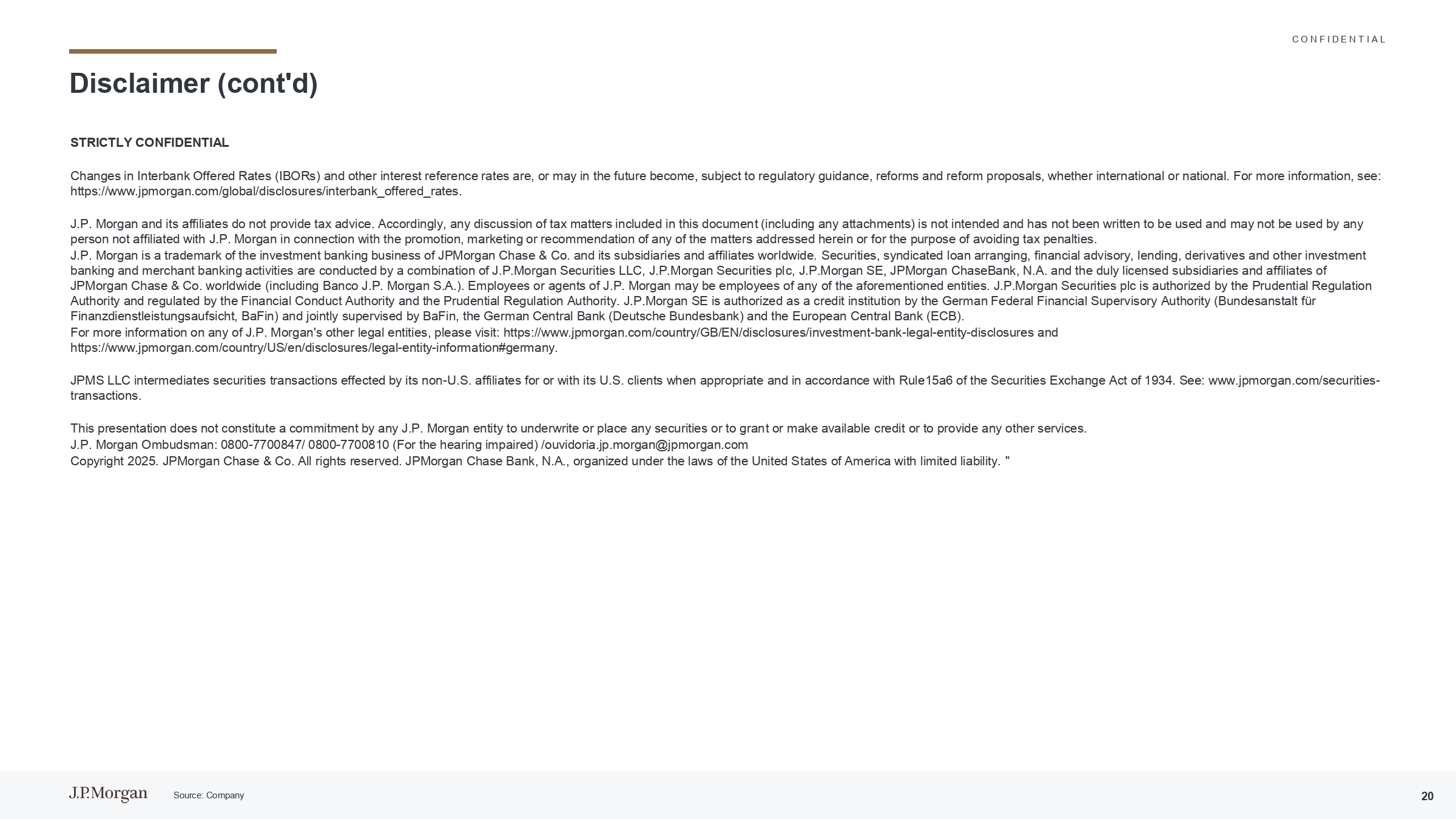 CONFIDENTIAL

Disclaimer (cont'd)

STRICTLY CONFIDENTIAL

Changes in Interbank Offered Rates (IBORs) and other interest reference rates are, or may in the future become, subject to regulatory guidance, reforms and reform proposals, whether international or national. For more information, see: https://www.jpmorgan.com/global/disclosures/interbank_offered_rates.

J.P. Morgan and its affiliates do not provide tax advice. Accordingly, any discussion of tax matters included in this document (including any attachments) is not intended and has not been written to be used and may not be used by any person not affiliated with J.P. Morgan in connection with the promotion, marketing or recommendation of any of the matters addressed herein or for the purpose of avoiding tax penalties.
J.P. Morgan is a trademark of the investment banking business of JPMorgan Chase & Co. and its subsidiaries and affiliates worldwide. Securities, syndicated loan arranging, financial advisory, lending, derivatives and other investment banking and merchant banking activities are conducted by a combination of J.P.Morgan Securities LLC, J.P.Morgan Securities plc, J.P.Morgan SE, JPMorgan ChaseBank, N.A. and the duly licensed subsidiaries and affiliates of JPMorgan Chase & Co. worldwide (including Banco J.P. Morgan S.A.). Employees or agents of J.P. Morgan may be employees of any of the aforementioned entities. J.P.Morgan Securities plc is authorized by the Prudential Regulation Authority and regulated by the Financial Conduct Authority and the Prudential Regulation Authority. J.P.Morgan SE is authorized as a credit institution by the German Federal Financial Supervisory Authority (Bundesanstalt für Finanzdienstleistungsaufsicht, BaFin) and jointly supervised by BaFin, the German Central Bank (Deutsche Bundesbank) and the European Central Bank (ECB).
For more information on any of J.P. Morgan's other legal entities, please visit: https://www.jpmorgan.com/country/GB/EN/disclosures/investment-bank-legal-entity-disclosures and https://www.jpmorgan.com/country/US/en/disclosures/legal-entity-information#germany.

JPMS LLC intermediates securities transactions effected by its non-U.S. affiliates for or with its U.S. clients when appropriate and in accordance with Rule15a6 of the Securities Exchange Act of 1934. See: www.jpmorgan.com/securities-transactions.

This presentation does not constitute a commitment by any J.P. Morgan entity to underwrite or place any securities or to grant or make available credit or to provide any other services.
J.P. Morgan Ombudsman: 0800-7700847/ 0800-7700810 (For the hearing impaired) /ouvidoria.jp.morgan@jpmorgan.com
Copyright 2025. JPMorgan Chase & Co. All rights reserved. JPMorgan Chase Bank, N.A., organized under the laws of the United States of America with limited liability. "

J.P.Morgan
Source: Company
20